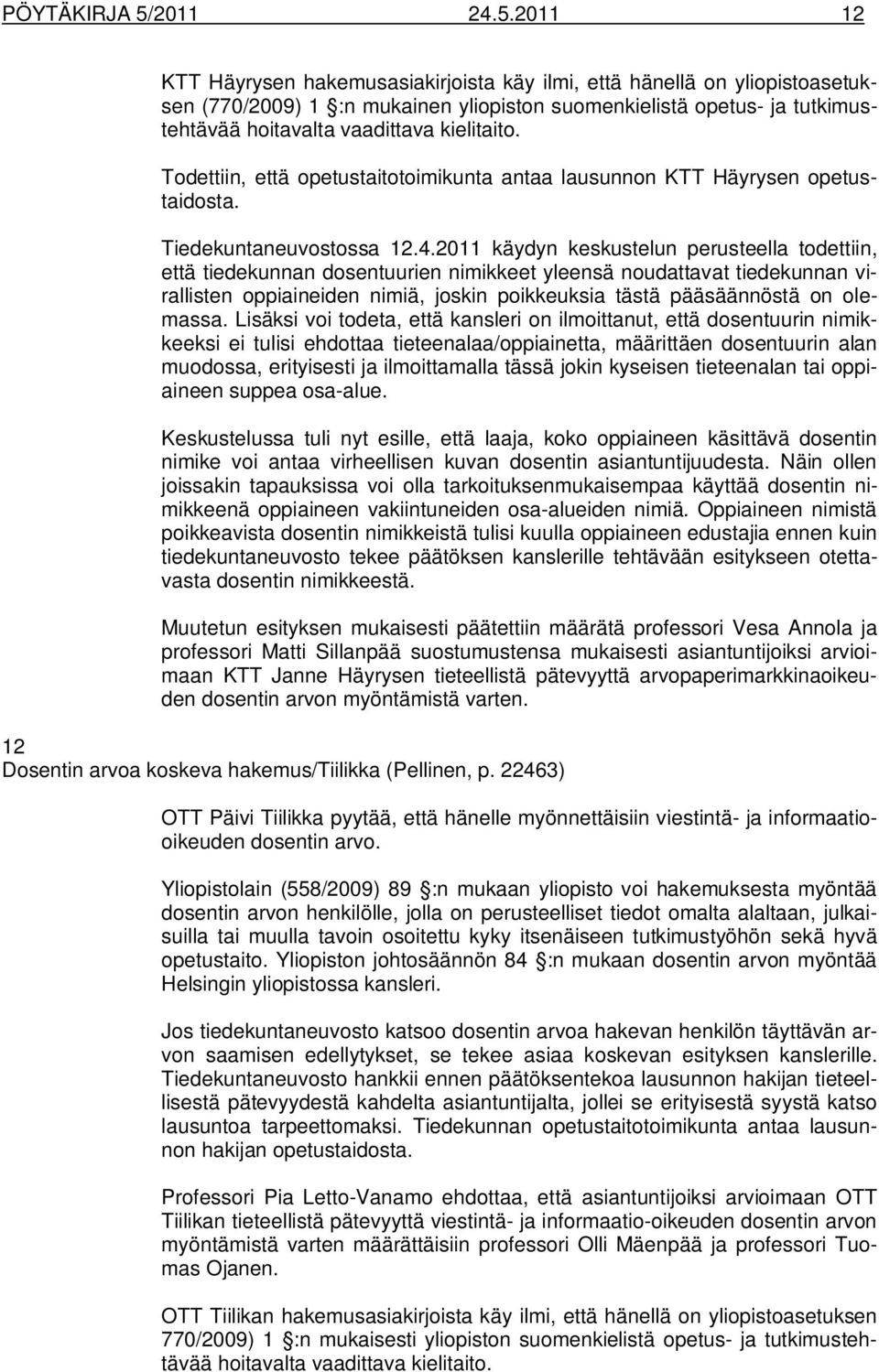 PÖYTÄKIRJA 5/2011 24.5.2011 12

KTT Häyrysen hakemusasiakirjoista käy ilmi, että hänellä on yliopistoasetuksen (770/2009) 1 §:n mukainen yliopiston suomenkielistä opetus- ja tutkimustehtävää hoitavalta vaadittava kielitaito.

Todettiin, että opetustaitotoimikunta antaa lausunnon KTT Häyrysen opetustaidosta.

Tiedekuntaneuvostossa 12.4.2011 käydyn keskustelun perusteella todettiin, että tiedekunnan dosentuurien nimikkeet yleensä noudattavat tiedekunnan virallisten oppiaineiden nimiä, joskin poikkeuksia tästä pääsäännöstä on olemassa. Lisäksi voi todeta, että kansleri on ilmoittanut, että dosentuurin nimikkeeksi ei tulisi ehdottaa tieteenalaa/oppiainetta, määrittäen dosentuurin alan muodossa, erityisesti ja ilmoittamalla tässä jokin kyseisen tieteenalan tai oppiaineen suppea osa-alue.

Keskustelussa tuli nyt esille, että laaja, koko oppiaineen käsittävä dosentin nimike voi antaa virheellisen kuvan dosentin asiantuntijuudesta. Näin ollen joissakin tapauksissa voi olla tarkoituksenmukaisempaa käyttää dosentin nimikkeenä oppiaineen vakiintuneiden osa-alueiden nimiä. Oppiaineen nimistä poikkeavista dosentin nimikkeistä tulisi kuulla oppiaineen edustajia ennen kuin tiedekuntaneuvosto tekee päätöksen kanslerille tehtävään esitykseen otettavasta dosentin nimikkeestä.

Muutetun esityksen mukaisesti päätettiin määrätä professori Vesa Annola ja professori Matti Sillanpää suostumustensa mukaisesti asiantuntijoiksi arvioimaan KTT Janne Häyrysen tieteellistä pätevyyttä arvopaperimarkkinaoikeuden dosentin arvon myöntämistä varten.

12
Dosentin arvoa koskeva hakemus/Tiilikka (Pellinen, p. 22463)

OTT Päivi Tiilikka pyytää, että hänelle myönnettäisiin viestintä- ja informaatiooikeuden dosentin arvo.

Yliopistolain (558/2009) 89 §:n mukaan yliopisto voi hakemuksesta myöntää dosentin arvon henkilölle, jolla on perusteelliset tiedot omalta alaltaan, julkaisuilla tai muulla tavoin osoitettu kyky itsenäiseen tutkimustyöhön sekä hyvä opetustaito. Yliopiston johtosäännön 84 §:n mukaan dosentin arvon myöntää Helsingin yliopistossa kansleri.

Jos tiedekuntaneuvosto katsoo dosentin arvoa hakevan henkilön täyttävän arvon saamisen edellytykset, se tekee asiaa koskevan esityksen kanslerille. Tiedekuntaneuvosto hankkii ennen päätöksentekoa lausunnon hakijan tieteellisestä pätevyydestä kahdelta asiantuntijalta, jollei se erityisestä syystä katso lausuntoa tarpeettomaksi. Tiedekunnan opetustaitotoimikunta antaa lausunnon hakijan opetustaidosta.

Professori Pia Letto-Vanamo ehdottaa, että asiantuntijoiksi arvioimaan OTT Tiilikan tieteellistä pätevyyttä viestintä- ja informaatio-oikeuden dosentin arvon myöntämistä varten määrättäisiin professori Olli Mäenpää ja professori Tuomas Ojanen.

OTT Tiilikan hakemusasiakirjoista käy ilmi, että hänellä on yliopistoasetuksen 770/2009) 1 §:n mukaisesti yliopiston suomenkielistä opetus- ja tutkimustehtävää hoitavalta vaadittava kielitaito.